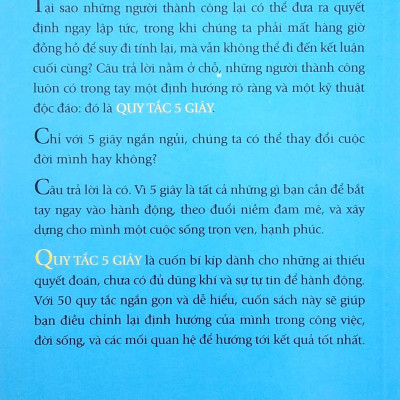 Tại sao những người thành công lại có thể đưa ra quyết định ngay lập tức, trong khi chúng ta phải mất hàng giờ đồng hồ để suy đi tính lại, mà vẫn không thể đi đến kết luận cuối cùng? Câu trả lời nằm ở chỗ, những người thành công luôn có trong tay một định hướng rõ ràng và một kỹ thuật độc đáo: đó là QUY TẮC 5 GIÂY.

Chỉ với 5 giây ngắn ngủi, chúng ta có thể thay đổi cuộc đời mình hay không?

Câu trả lời là có. Vì 5 giây là tất cả những gì bạn cần để bắt tay ngay vào hành động, theo đuổi niềm đam mê, và xây dựng cho mình một cuộc sống trọn vẹn, hạnh phúc.

QUY TẮC 5 GIÂY là cuốn bí kíp dành cho những ai thiếu quyết đoán, chưa có đủ dũng khí và sự tự tin để hành động. Với 50 quy tắc ngắn gọn và dễ hiểu, cuốn sách này sẽ giúp bạn điều chỉnh lại định hướng của mình trong công việc, đời sống, và các mối quan hệ để hướng tới kết quả tốt nhất.